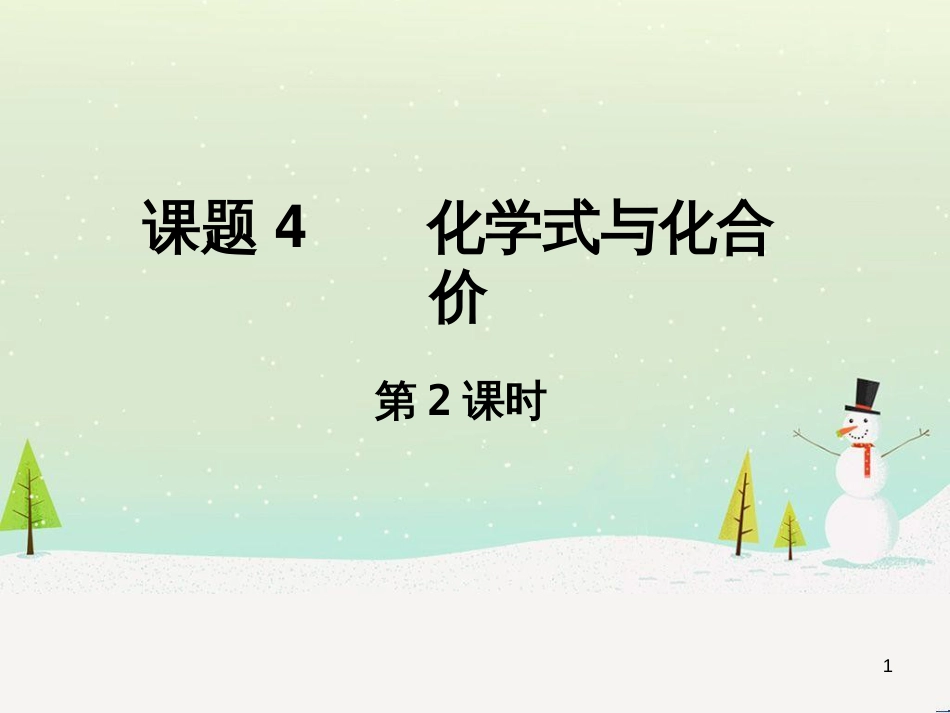 课题 4　化学式与化合价

第 2 课时

1